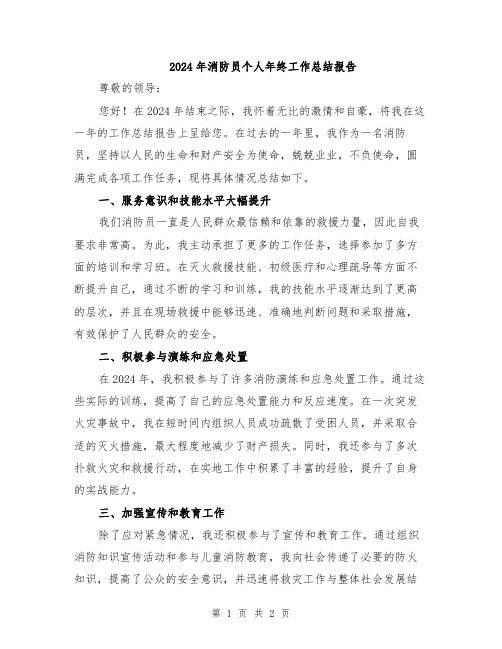 2024年消防员个人年终工作总结报告

尊敬的领导：

您好！在2024年结束之际，我怀着无比的激情和自豪，将我在这一年的工作总结报告上呈给您。在过去的一年里，我作为一名消防员，坚持以人民的生命和财产安全为使命，兢兢业业，不负使命，圆满完成各项工作任务，现将具体情况总结如下。

一、服务意识和技能水平大幅提升

我们消防员一直是人民群众最信赖和依靠的救援力量，因此自我要求非常高。为此，我主动承担了更多的工作任务，选择参加了多方面的培训和学习班。在灭火救援技能、初级医疗和心理疏导等方面不断提升自己，通过不断的学习和训练，我的技能水平逐渐达到了更高的层次，并且在现场救援中能够迅速、准确地判断问题和采取措施，有效保护了人民群众的安全。

二、积极参与演练和应急处置

在2024年，我积极参与了许多消防演练和应急处置工作。通过这些实际的训练，提高了自己的应急处置能力和反应速度。在一次突发火灾事故中，我在短时间内组织人员成功疏散了受困人员，并采取合适的灭火措施，最大程度地减少了财产损失。同时，我还参与了多次扑救火灾和救援行动，在实地工作中积累了丰富的经验，提升了自身的实战能力。

三、加强宣传和教育工作

除了应对紧急情况，我还积极参与了宣传和教育工作。通过组织消防知识宣传活动和参与儿童消防教育，我向社会传递了必要的防火知识，提高了公众的安全意识，并迅速将救灾工作与整体社会发展结

第 1 页 共 2 页